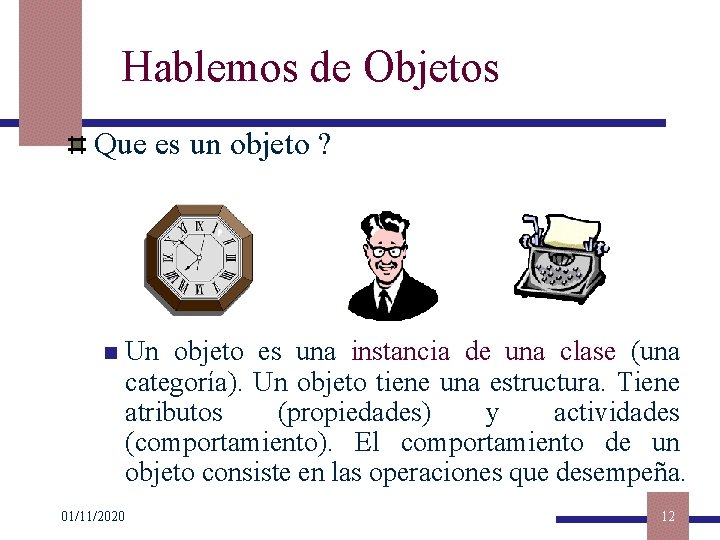 Hablemos de Objetos

Que es un objeto ?

Un objeto es una instancia de una clase (una categoría). Un objeto tiene una estructura. Tiene atributos (propiedades) y actividades (comportamiento). El comportamiento de un objeto consiste en las operaciones que desempeña.

01/11/2020

12